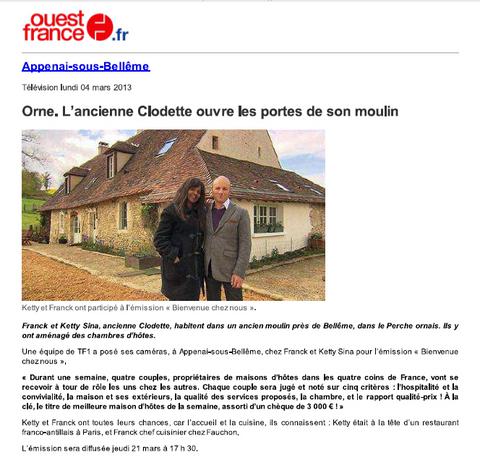 ouest france .fr

Appenai-sous-Bellême

Télévision lundi 04 mars 2013

Orne. L'ancienne Clodette ouvre les portes de son moulin

Ketty et Franck ont participé à l'émission « Bienvenue chez nous ».

Franck et Ketty Sina, ancienne Clodette, habitent dans un ancien moulin près de Bellême, dans le Perche ornais. Ils y ont aménagé des chambres d'hôtes.

Une équipe de TF1 a posé ses caméras, à Appenai-sous-Bellême, chez Franck et Ketty Sina pour l'émission « Bienvenue chez nous ».

« Durant une semaine, quatre couples, propriétaires de maisons d'hôtes dans les quatre coins de France, vont se recevoir à tour de rôle les uns chez les autres. Chaque couple sera jugé et noté sur cinq critères : l'hospitalité et la convivialité, la maison et ses extérieurs, la qualité des services proposés, la chambre, et le rapport qualité-prix ! À la clé, le titre de meilleure maison d'hôtes de la semaine, assorti d'un chèque de 3 000 € ! »

Ketty et Franck ont toutes leurs chances, car l'accueil et la cuisine, ils connaissent : Ketty était à la tête d'un restaurant franco-antillais à Paris, et Franck chef cuisinier chez Fauchon.

L'émission sera diffusée jeudi 21 mars à 17 h 30.